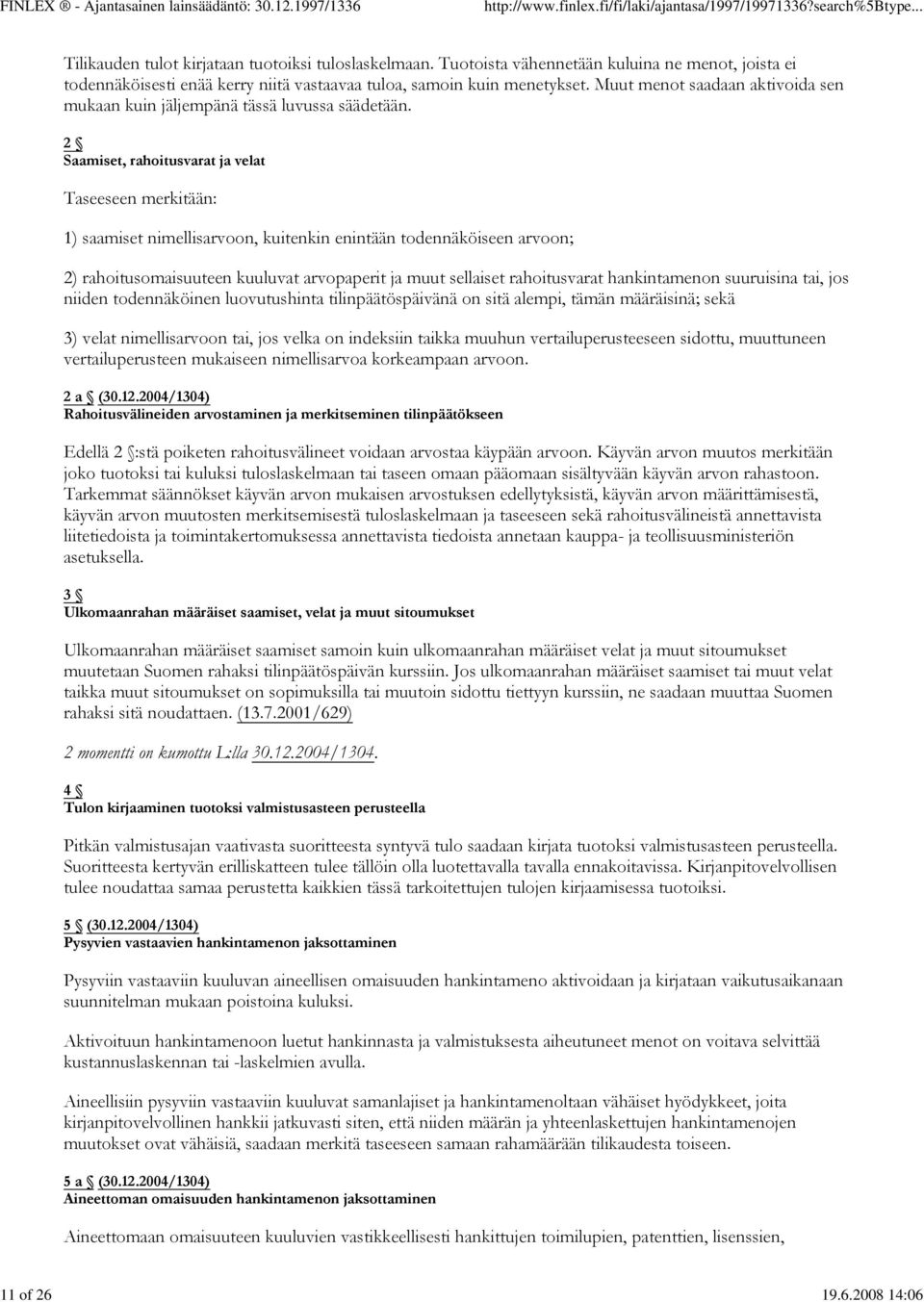 FINLEX ® - Ajantasainen lainsäädäntö: 30.12.1997/1336 http://www.finlex.fi/fi/laki/ajantasa/1997/19971336?search%5Btype...

Tilikauden tulot kirjataan tuotoiksi tuloslaskelmaan. Tuotoista vähennetään kuluina ne menot, joista ei todennäköisesti enää kerry niitä vastaavaa tuloa, samoin kuin menetykset. Muut menot saadaan aktivoida sen mukaan kuin jäljempänä tässä luvussa säädetään.

2 §
Saamiset, rahoitusvarat ja velat

Taseeseen merkitään:

1) saamiset nimellisarvoon, kuitenkin enintään todennäköiseen arvoon;

2) rahoitusomaisuuteen kuuluvat arvopaperit ja muut sellaiset rahoitusvarat hankintamenon suuruisina tai, jos niiden todennäköinen luovutushinta tilinpäätöspäivänä on sitä alempi, tämän määräisinä; sekä

3) velat nimellisarvoon tai, jos velka on indeksiin taikka muuhun vertailuperusteeseen sidottu, muuttuneen vertailuperusteen mukaiseen nimellisarvoa korkeampaan arvoon.

2 a § (30.12.2004/1304)
Rahoitusvälineiden arvostaminen ja merkitseminen tilinpäätökseen

Edellä 2 §:stä poiketen rahoitusvälineet voidaan arvostaa käypään arvoon. Käyvän arvon muutos merkitään joko tuotoksi tai kuluksi tuloslaskelmaan tai taseen omaan pääomaan sisältyvään käyvän arvon rahastoon. Tarkemmat säännökset käyvän arvon mukaisen arvostuksen edellytyksistä, käyvän arvon määrittämisestä, käyvän arvon muutosten merkitsemisestä tuloslaskelmaan ja taseeseen sekä rahoitusvälineistä annettavista liitetiedoista ja toimintakertomuksessa annettavista tiedoista annetaan kauppa- ja teollisuusministeriön asetuksella.

3 §
Ulkomaanrahan määräiset saamiset, velat ja muut sitoumukset

Ulkomaanrahan määräiset saamiset samoin kuin ulkomaanrahan määräiset velat ja muut sitoumukset muutetaan Suomen rahaksi tilinpäätöspäivän kurssiin. Jos ulkomaanrahan määräiset saamiset tai muut velat taikka muut sitoumukset on sopimuksilla tai muutoin sidottu tiettyyn kurssiin, ne saadaan muuttaa Suomen rahaksi sitä noudattaen. (13.7.2001/629)

2 momentti on kumottu L:lla 30.12.2004/1304.

4 §
Tulon kirjaaminen tuotoksi valmistusasteen perusteella

Pitkän valmistusajan vaativasta suoritteesta syntyvä tulo saadaan kirjata tuotoksi valmistusasteen perusteella. Suoritteesta kertyvän erilliskatteen tulee tällöin olla luotettavalla tavalla ennakoitavissa. Kirjanpitovelvollisen tulee noudattaa samaa perustetta kaikkien tässä tarkoitettujen tulojen kirjaamisessa tuotoiksi.

5 § (30.12.2004/1304)
Pysyvien vastaavien hankintamenon jaksottaminen

Pysyviin vastaaviin kuuluvan aineellisen omaisuuden hankintameno aktivoidaan ja kirjataan vaikutusaikanaan suunnitelman mukaan poistoina kuluksi.

Aktivoituun hankintamenoon luetut hankinnasta ja valmistuksesta aiheutuneet menot on voitava selvittää kustannuslaskennan tai -laskelmien avulla.

Aineellisiin pysyviin vastaaviin kuuluvat samanlajiset ja hankintamenoltaan vähäiset hyödykkeet, joita kirjanpitovelvollinen hankkii jatkuvasti siten, että niiden määrän ja yhteenlaskettujen hankintamenojen muutokset ovat vähäisiä, saadaan merkitä taseeseen samaan rahamäärään tilikaudesta toiseen.

5 a § (30.12.2004/1304)
Aineettoman omaisuuden hankintamenon jaksottaminen

Aineettomaan omaisuuteen kuuluvien vastikkeellisesti hankittujen toimilupien, patenttien, lisenssien,

11 of 26 19.6.2008 14:06